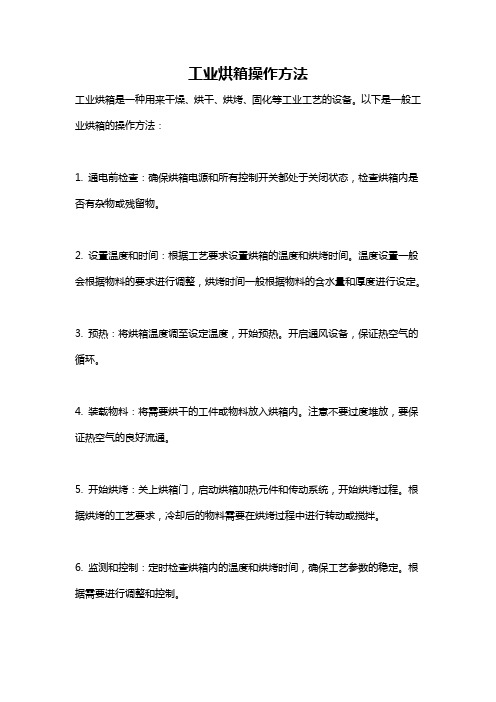 工业烘箱操作方法

工业烘箱是一种用来干燥、烘干、烘烤、固化等工业工艺的设备。以下是一般工业烘箱的操作方法：

1. 通电前检查：确保烘箱电源和所有控制开关都处于关闭状态，检查烘箱内是否有杂物或残留物。

2. 设置温度和时间：根据工艺要求设置烘箱的温度和烘烤时间。温度设置一般会根据物料的要求进行调整，烘烤时间一般根据物料的含水量和厚度进行设定。

3. 预热：将烘箱温度调至设定温度，开始预热。开启通风设备，保证热空气的循环。

4. 装载物料：将需要烘干的工件或物料放入烘箱内。注意不要过度堆放，要保证热空气的良好流通。

5. 开始烘烤：关上烘箱门，启动烘箱加热元件和传动系统，开始烘烤过程。根据烘烤的工艺要求，冷却后的物料需要在烘烤过程中进行转动或搅拌。

6. 监测和控制：定时检查烘箱内的温度和烘烤时间，确保工艺参数的稳定。根据需要进行调整和控制。